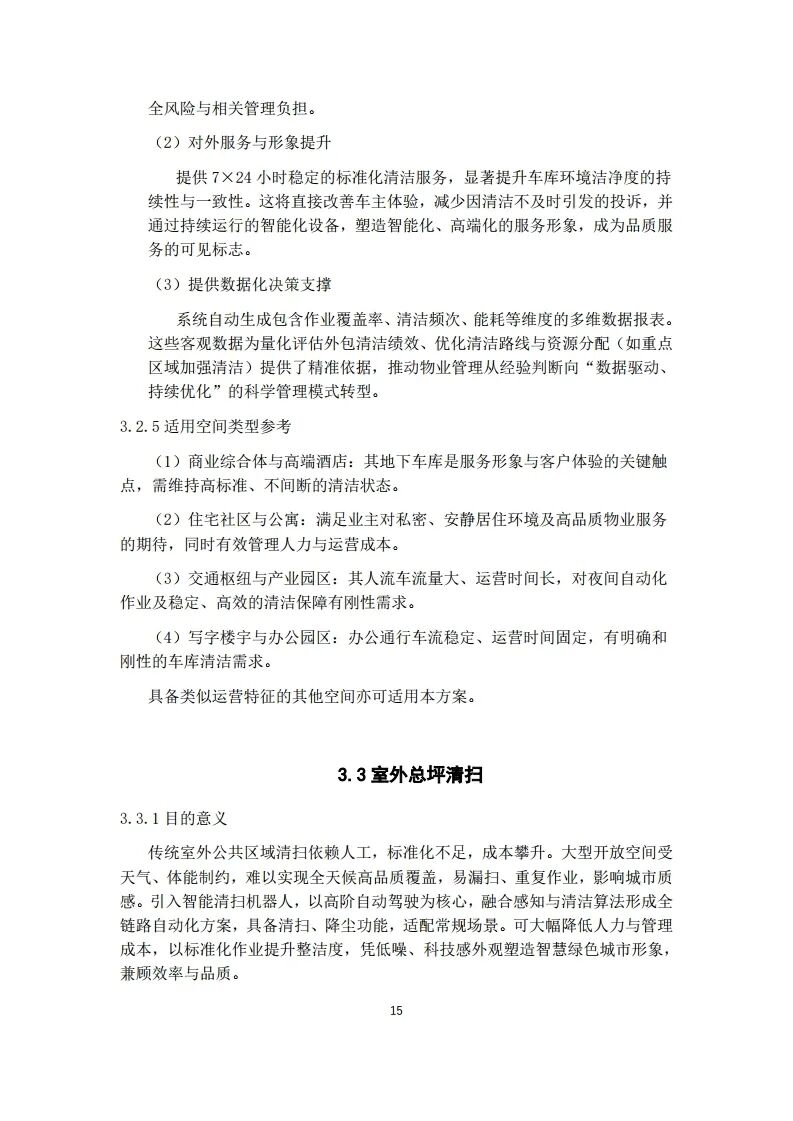 全风险与相关管理负担。

（2）对外服务与形象提升

提供 7×24 小时稳定的标准化清洁服务，显著提升车库环境洁净度的持续性与一致性。这将直接改善车主体验，减少因清洁不及时引发的投诉，并通过持续运行的智能化设备，塑造智能化、高端化的服务形象，成为品质服务的可见标志。

（3）提供数据化决策支撑

系统自动生成包含作业覆盖率、清洁频次、能耗等维度的多维数据报表。这些客观数据为量化评估外包清洁绩效、优化清洁路线与资源分配（如重点区域加强清洁）提供了精准依据，推动物业管理从经验判断向“数据驱动、持续优化”的科学管理模式转型。

3.2.5 适用空间类型参考

（1）商业综合体与高端酒店：其地下车库是服务形象与客户体验的关键触点，需维持高标准、不间断的清洁状态。

（2）住宅社区与公寓：满足业主对私密、安静居住环境及高品质物业服务的期待，同时有效管理人力与运营成本。

（3）交通枢纽与产业园区：其人流车流量大、运营时间长，对夜间自动化作业及稳定、高效的清洁保障有刚性需求。

（4）写字楼宇与办公园区：办公通行车流稳定、运营时间固定，有明确和刚性的车库清洁需求。

具备类似运营特征的其他空间亦可适用本方案。

3.3 室外总坪清扫

3.3.1 目的意义

传统室外公共区域清扫依赖人工，标准化不足，成本攀升。大型开放空间受天气、体能制约，难以实现全天候高品质覆盖，易漏扫、重复作业，影响城市质感。引入智能清扫机器人，以高阶自动驾驶为核心，融合感知与清洁算法形成全链路自动化方案，具备清扫、降尘功能，适配常规场景。可大幅降低人力与管理成本，以标准化作业提升整洁度，凭低噪、科技感外观塑造智慧绿色城市形象，兼顾效率与品质。

15